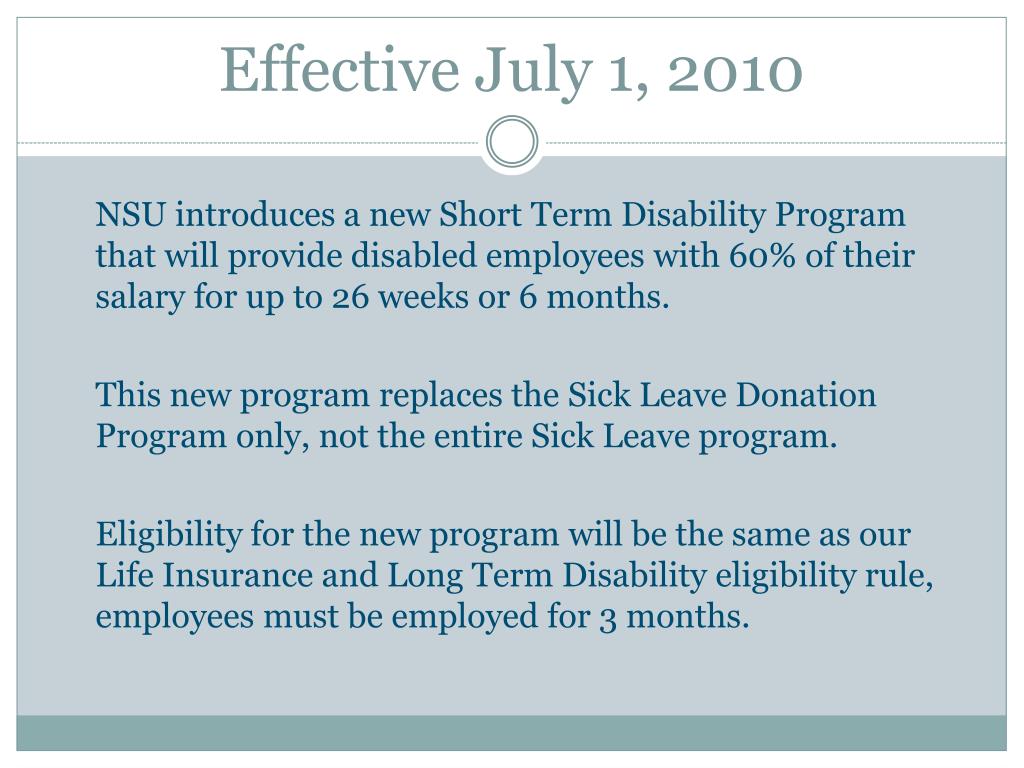 Effective July 1, 2010

NSU introduces a new Short Term Disability Program that will provide disabled employees with 60% of their salary for up to 26 weeks or 6 months.

This new program replaces the Sick Leave Donation Program only, not the entire Sick Leave program.

Eligibility for the new program will be the same as our Life Insurance and Long Term Disability eligibility rule, employees must be employed for 3 months.